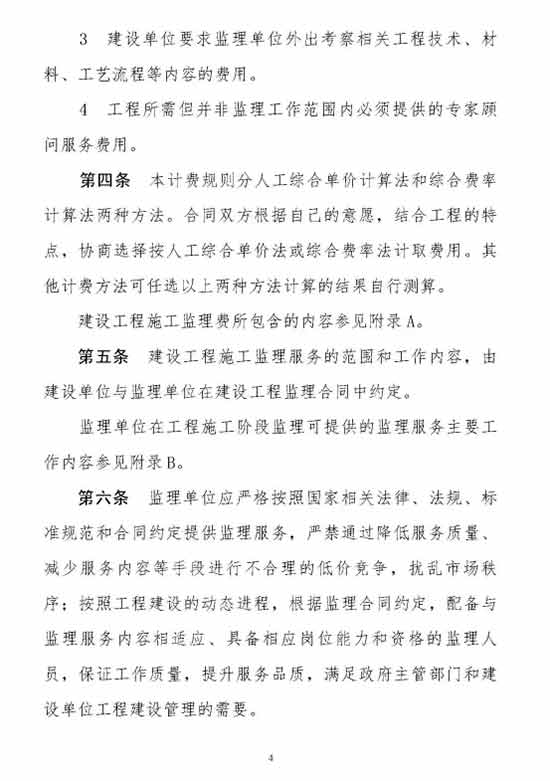 3 建设单位要求监理单位外出考察相关工程技术、材料、工艺流程等内容的费用。

4 工程所需但并非监理工作范围内必须提供的专家顾问服务费用。

第四条 本计费规则分人工综合单价计算法和综合费率计算法两种方法。合同双方根据自己的意愿，结合工程的特点，协商选择按人工综合单价法或综合费率法计取费用。其他计费方法可任选以上两种方法计算的结果自行测算。

建设工程施工监理费所包含的内容参见附录A。

第五条 建设工程施工监理服务的范围和工作内容，由建设单位与监理单位在建设工程监理合同中约定。

监理单位在工程施工阶段监理可提供的监理服务主要工作内容参见附录B。

第六条 监理单位应严格按照国家相关法律、法规、标准规范和合同约定提供监理服务，严禁通过降低服务质量、减少服务内容等手段进行不合理的低价竞争，扰乱市场秩序；按照工程建设的动态进程，根据监理合同约定，配备与监理服务内容相适应、具备相应岗位能力和资格的监理人员，保证工作质量，提升服务品质，满足政府主管部门和建设单位工程建设管理的需要。

4